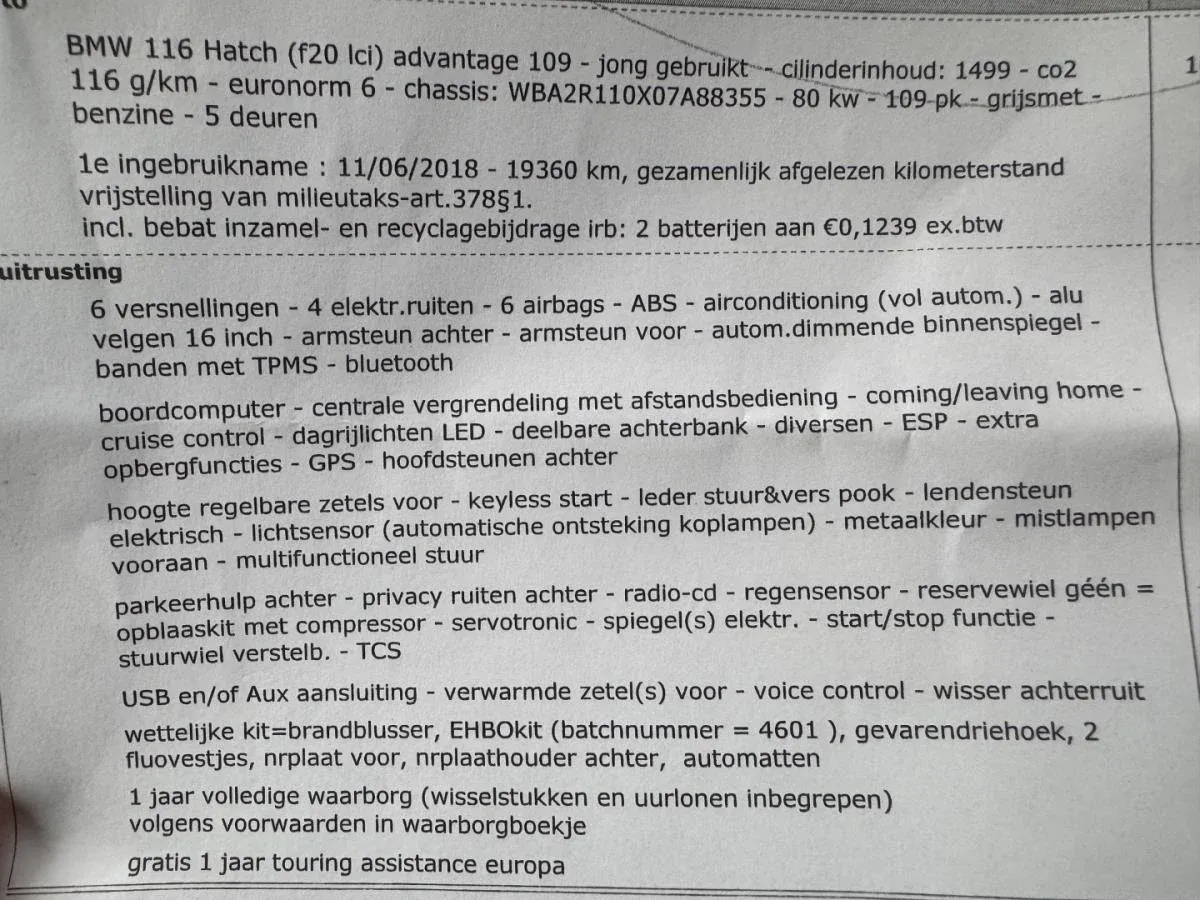 BMW 116 Hatch (f20 lci) advantage 109 - jong gebruikt - cilinderinhoud: 1499 - co2 116 g/km - euronorm 6 - chassis: WBA2R110X07A88355 - 80 kw - 109 pk - grijsmet - benzine - 5 deuren

1

1e ingebruikname : 11/06/2018 - 19360 km, gezamenlijk afgelezen kilometerstand vrijstelling van milieutaks-art.378§1.
incl. bebat inzamel- en recyclagebijdrage irb: 2 batterijen aan €0,1239 ex.btw

uitrusting

6 versnellingen - 4 elektr.ruiten - 6 airbags - ABS - airconditioning (vol autom.) - alu velgen 16 inch - armsteun achter - armsteun voor - autom.dimmende binnenspiegel - banden met TPMS - bluetooth

boordcomputer - centrale vergrendeling met afstandsbediening - coming/leaving home - cruise control - dagrijlichten LED - deelbare achterbank - diversen - ESP - extra opbergfuncties - GPS - hoofdsteunen achter

hoogte regelbare zetels voor - keyless start - leder stuur&vers pook - lendensteun elektrisch - lichtsensor (automatische ontsteking koplampen) - metaalkleur - mistlampen vooraan - multifunctioneel stuur

parkeerhulp achter - privacy ruiten achter - radio-cd - regensensor - reservewiel géén = opblaaskit met compressor - servotronic - spiegel(s) elektr. - start/stop functie - stuurwiel verstelb. - TCS

USB en/of Aux aansluiting - verwarmde zetel(s) voor - voice control - wisser achterruit

wettelijke kit=brandblusser, EHBOkit (batchnummer = 4601 ), gevarendriehoek, 2 fluovestjes, nrplaat voor, nrplaathouder achter, automatten

1 jaar volledige waarborg (wisselstukken en uurlonen inbegrepen) volgens voorwaarden in waarborgboekje

gratis 1 jaar touring assistance europa